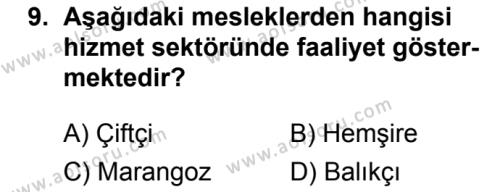 9. Aşağıdaki mesleklerden hangisi hizmet sektöründe faaliyet göstermektedir?

A) Çiftçi
B) Hemşire
C) Marangoz
D) Balıkçı

www.aolsoru.com